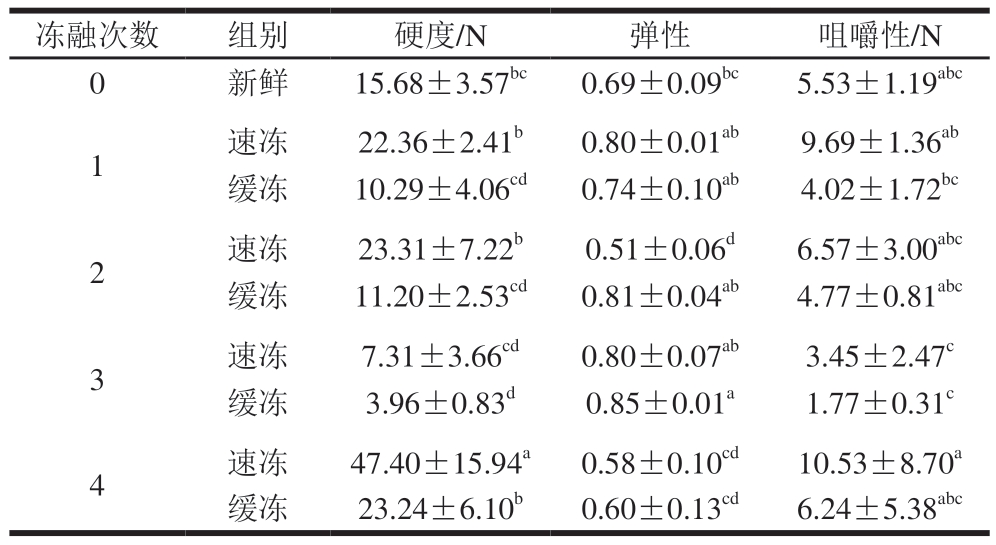 | 冻融次数 | 组别 | 硬度/N | 弹性 | 咀嚼性/N |
|---|---|---|---|---|
| 0 | 新鲜 | $15.68\pm3.57^{bc}$ | $0.69\pm0.09^{bc}$ | $5.53\pm1.19^{abc}$ |
| 1 | 速冻 | $22.36\pm2.41^{b}$ | $0.80\pm0.01^{ab}$ | $9.69\pm1.36^{ab}$ |
|  | 缓冻 | $10.29\pm4.06^{cd}$ | $0.74\pm0.10^{ab}$ | $4.02\pm1.72^{bc}$ |
| 2 | 速冻 | $23.31\pm7.22^{b}$ | $0.51\pm0.06^{d}$ | $6.57\pm3.00^{abc}$ |
|  | 缓冻 | $11.20\pm2.53^{cd}$ | $0.81\pm0.04^{ab}$ | $4.77\pm0.81^{abc}$ |
| 3 | 速冻 | $7.31\pm3.66^{cd}$ | $0.80\pm0.07^{ab}$ | $3.45\pm2.47^{c}$ |
|  | 缓冻 | $3.96\pm0.83^{d}$ | $0.85\pm0.01^{a}$ | $1.77\pm0.31^{c}$ |
| 4 | 速冻 | $47.40\pm15.94^{a}$ | $0.58\pm0.10^{cd}$ | $10.53\pm8.70^{a}$ |
|  | 缓冻 | $23.24\pm6.10^{b}$ | $0.60\pm0.13^{cd}$ | $6.24\pm5.38^{abc}$ |